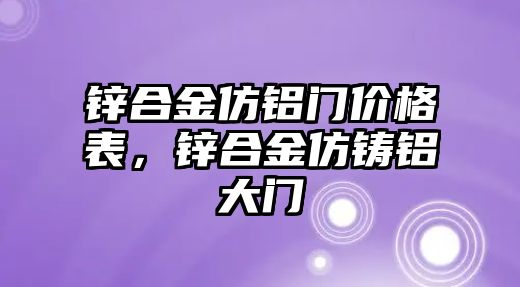 锌合金仿铝门价格表，锌合金仿铸铝大门